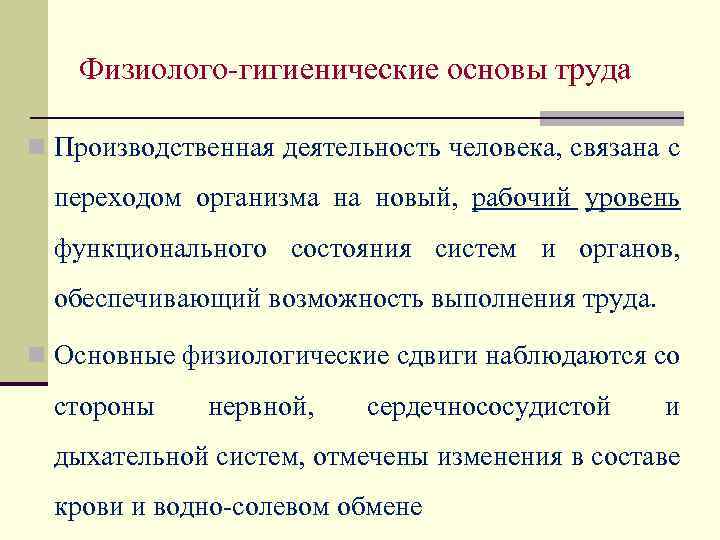 Физиолого-гигиенические основы труда

Производственная деятельность человека, связана с переходом организма на новый, рабочий уровень функционального состояния систем и органов, обеспечивающий возможность выполнения труда.

Основные физиологические сдвиги наблюдаются со стороны нервной, сердечнососудистой и дыхательной систем, отмечены изменения в составе крови и водно-солевом обмене